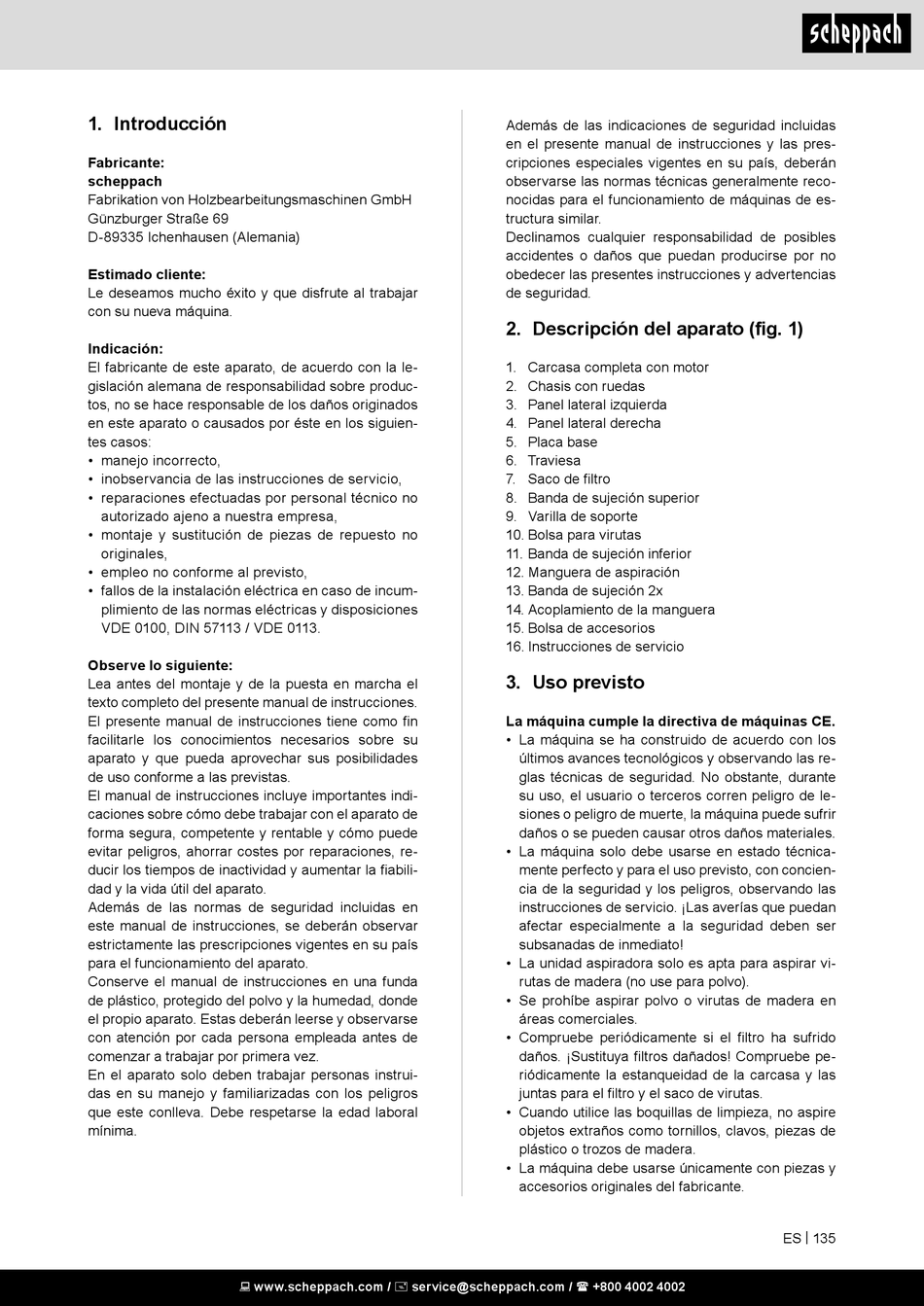 scheppach

1. Introducción

Fabricante:
scheppach
Fabrikation von Holzbearbeitungsmaschinen GmbH
Günzburger Straße 69
D-89335 Ichenhausen (Alemania)

Estimado cliente:
Le deseamos mucho éxito y que disfrute al trabajar con su nueva máquina.

Indicación:
El fabricante de este aparato, de acuerdo con la legislación alemana de responsabilidad sobre productos, no se hace responsable de los daños originados en este aparato o causados por éste en los siguientes casos:
• manejo incorrecto,
• inobservancia de las instrucciones de servicio,
• reparaciones efectuadas por personal técnico no autorizado ajeno a nuestra empresa,
• montaje y sustitución de piezas de repuesto no originales,
• empleo no conforme al previsto,
• fallos de la instalación eléctrica en caso de incumplimiento de las normas eléctricas y disposiciones VDE 0100, DIN 57113 / VDE 0113.

Observe lo siguiente:
Lea antes del montaje y de la puesta en marcha el texto completo del presente manual de instrucciones.
El presente manual de instrucciones tiene como fin facilitarle los conocimientos necesarios sobre su aparato y que pueda aprovechar sus posibilidades de uso conforme a las previstas.
El manual de instrucciones incluye importantes indicaciones sobre cómo debe trabajar con el aparato de forma segura, competente y rentable y cómo puede evitar peligros, ahorrar costes por reparaciones, reducir los tiempos de inactividad y aumentar la fiabilidad y la vida útil del aparato.
Además de las normas de seguridad incluidas en este manual de instrucciones, se deberán observar estrictamente las prescripciones vigentes en su país para el funcionamiento del aparato.
Conserve el manual de instrucciones en una funda de plástico, protegido del polvo y la humedad, donde el propio aparato. Estas deberán leerse y observarse con atención por cada persona empleada antes de comenzar a trabajar por primera vez.
En el aparato solo deben trabajar personas instruidas en su manejo y familiarizadas con los peligros que este conlleva. Debe respetarse la edad laboral mínima.

Además de las indicaciones de seguridad incluidas en el presente manual de instrucciones y las prescripciones especiales vigentes en su país, deberán observarse las normas técnicas generalmente reconocidas para el funcionamiento de máquinas de estructura similar.
Declinamos cualquier responsabilidad de posibles accidentes o daños que puedan producirse por no obedecer las presentes instrucciones y advertencias de seguridad.

2. Descripción del aparato (fig. 1)

1. Carcasa completa con motor
2. Chasis con ruedas
3. Panel lateral izquierda
4. Panel lateral derecha
5. Placa base
6. Traviesa
7. Saco de filtro
8. Banda de sujeción superior
9. Varilla de soporte
10. Bolsa para virutas
11. Banda de sujeción inferior
12. Manguera de aspiración
13. Banda de sujeción 2x
14. Acoplamiento de la manguera
15. Bolsa de accesorios
16. Instrucciones de servicio

3. Uso previsto

La máquina cumple la directiva de máquinas CE.
• La máquina se ha construido de acuerdo con los últimos avances tecnológicos y observando las reglas técnicas de seguridad. No obstante, durante su uso, el usuario o terceros corren peligro de lesiones o peligro de muerte, la máquina puede sufrir daños o se pueden causar otros daños materiales.
• La máquina solo debe usarse en estado técnicamente perfecto y para el uso previsto, con conciencia de la seguridad y los peligros, observando las instrucciones de servicio. ¡Las averías que puedan afectar especialmente a la seguridad deben ser subsanadas de inmediato!
• La unidad aspiradora solo es apta para aspirar virutas de madera (no use para polvo).
• Se prohíbe aspirar polvo o virutas de madera en áreas comerciales.
• Compruebe periódicamente si el filtro ha sufrido daños. ¡Sustituya filtros dañados! Compruebe periódicamente la estanqueidad de la carcasa y las juntas para el filtro y el saco de virutas.
• Cuando utilice las boquillas de limpieza, no aspire objetos extraños como tornillos, clavos, piezas de plástico o trozos de madera.
• La máquina debe usarse únicamente con piezas y accesorios originales del fabricante.

ES | 135

www.scheppach.com / service@scheppach.com / +800 4002 4002